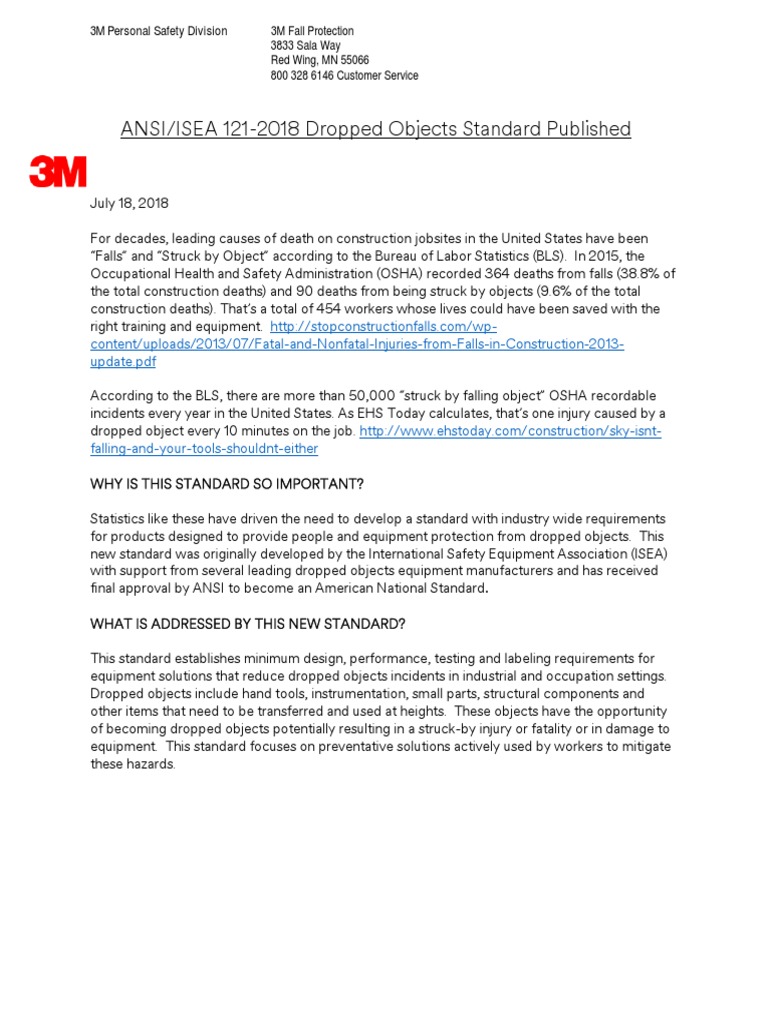 3M Personal Safety Division

3M Fall Protection
3833 Sala Way
Red Wing, MN 55066
800 328 6146 Customer Service

ANSI/ISEA 121-2018 Dropped Objects Standard Published

3M

July 18, 2018

For decades, leading causes of death on construction jobsites in the United States have been "Falls" and "Struck by Object" according to the Bureau of Labor Statistics (BLS). In 2015, the Occupational Health and Safety Administration (OSHA) recorded 364 deaths from falls (38.8% of the total construction deaths) and 90 deaths from being struck by objects (9.6% of the total construction deaths). That's a total of 454 workers whose lives could have been saved with the right training and equipment. http://stopconstructionfalls.com/wp-content/uploads/2013/07/Fatal-and-Nonfatal-Injuries-from-Falls-in-Construction-2013-update.pdf

According to the BLS, there are more than 50,000 "struck by falling object" OSHA recordable incidents every year in the United States. As EHS Today calculates, that's one injury caused by a dropped object every 10 minutes on the job. http://www.ehstoday.com/construction/sky-isnt-falling-and-your-tools-shouldnt-either

WHY IS THIS STANDARD SO IMPORTANT?

Statistics like these have driven the need to develop a standard with industry wide requirements for products designed to provide people and equipment protection from dropped objects. This new standard was originally developed by the International Safety Equipment Association (ISEA) with support from several leading dropped objects equipment manufacturers and has received final approval by ANSI to become an American National Standard.

WHAT IS ADDRESSED BY THIS NEW STANDARD?

This standard establishes minimum design, performance, testing and labeling requirements for equipment solutions that reduce dropped objects incidents in industrial and occupation settings. Dropped objects include hand tools, instrumentation, small parts, structural components and other items that need to be transferred and used at heights. These objects have the opportunity of becoming dropped objects potentially resulting in a struck-by injury or fatality or in damage to equipment. This standard focuses on preventative solutions actively used by workers to mitigate these hazards.